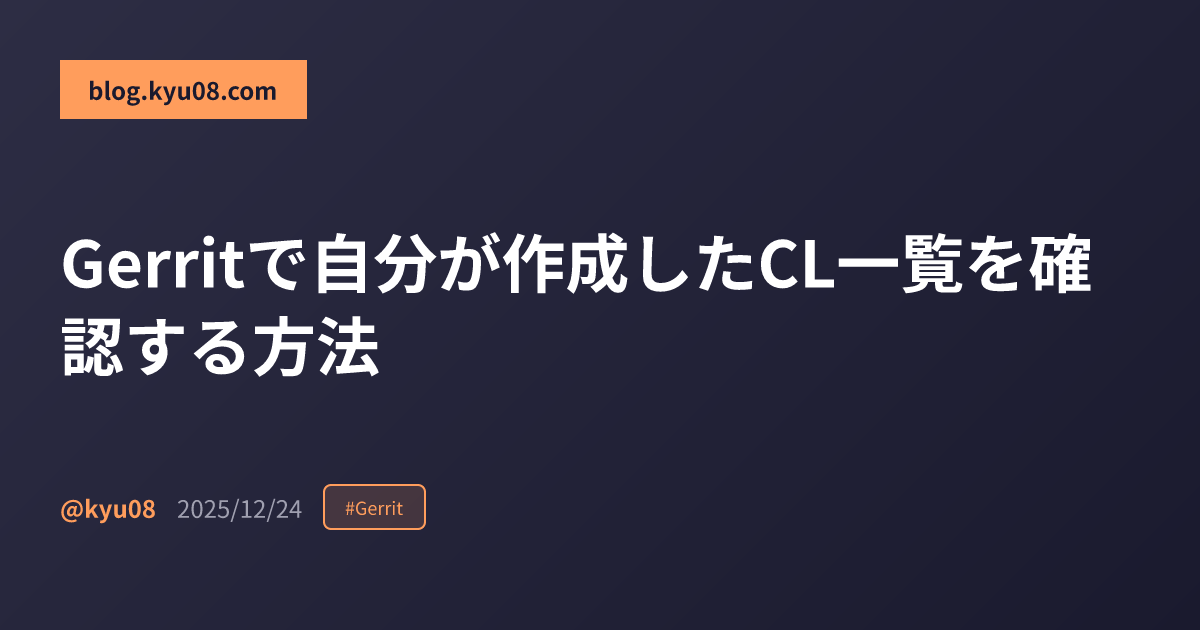 blog.kyu08.com

Gerritで自分が作成したCL一覧を確認する方法

@kyu08 2025/12/24 #Gerrit